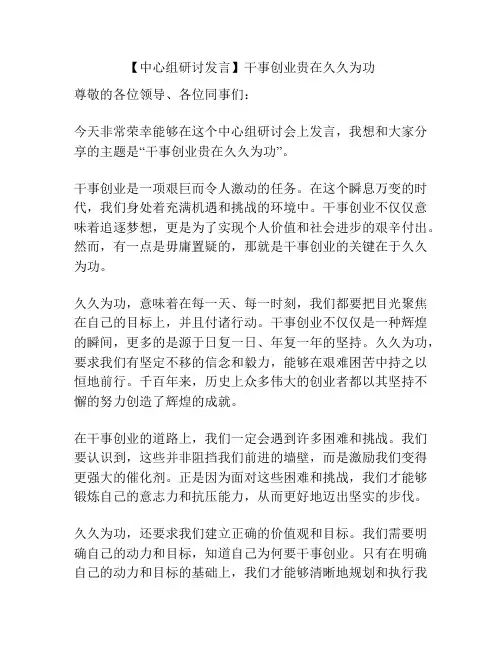 【中心组研讨发言】干事创业贵在久久为功

尊敬的各位领导、各位同事们：

今天非常荣幸能够在这个中心组研讨会上发言，我想和大家分享的主题是“干事创业贵在久久为功”。

干事创业是一项艰巨而令人激动的任务。在这个瞬息万变的时代，我们身处着充满机遇和挑战的环境中。干事创业不仅仅意味着追逐梦想，更是为了实现个人价值和社会进步的艰辛付出。然而，有一点是毋庸置疑的，那就是干事创业的关键在于久久为功。

久久为功，意味着在每一天、每一时刻，我们都要把目光聚焦在自己的目标上，并且付诸行动。干事创业不仅仅是一种辉煌的瞬间，更多的是源于日复一日、年复一年的坚持。久久为功，要求我们有坚定不移的信念和毅力，能够在艰难困苦中持之以恒地前行。千百年来，历史上众多伟大的创业者都以其坚持不懈的努力创造了辉煌的成就。

在干事创业的道路上，我们一定会遇到许多困难和挑战。我们要认识到，这些并非阻挡我们前进的墙壁，而是激励我们变得更强大的催化剂。正是因为面对这些困难和挑战，我们才能够锻炼自己的意志力和抗压能力，从而更好地迈出坚实的步伐。

久久为功，还要求我们建立正确的价值观和目标。我们需要明确自己的动力和目标，知道自己为何要干事创业。只有在明确自己的动力和目标的基础上，我们才能够清晰地规划和执行我